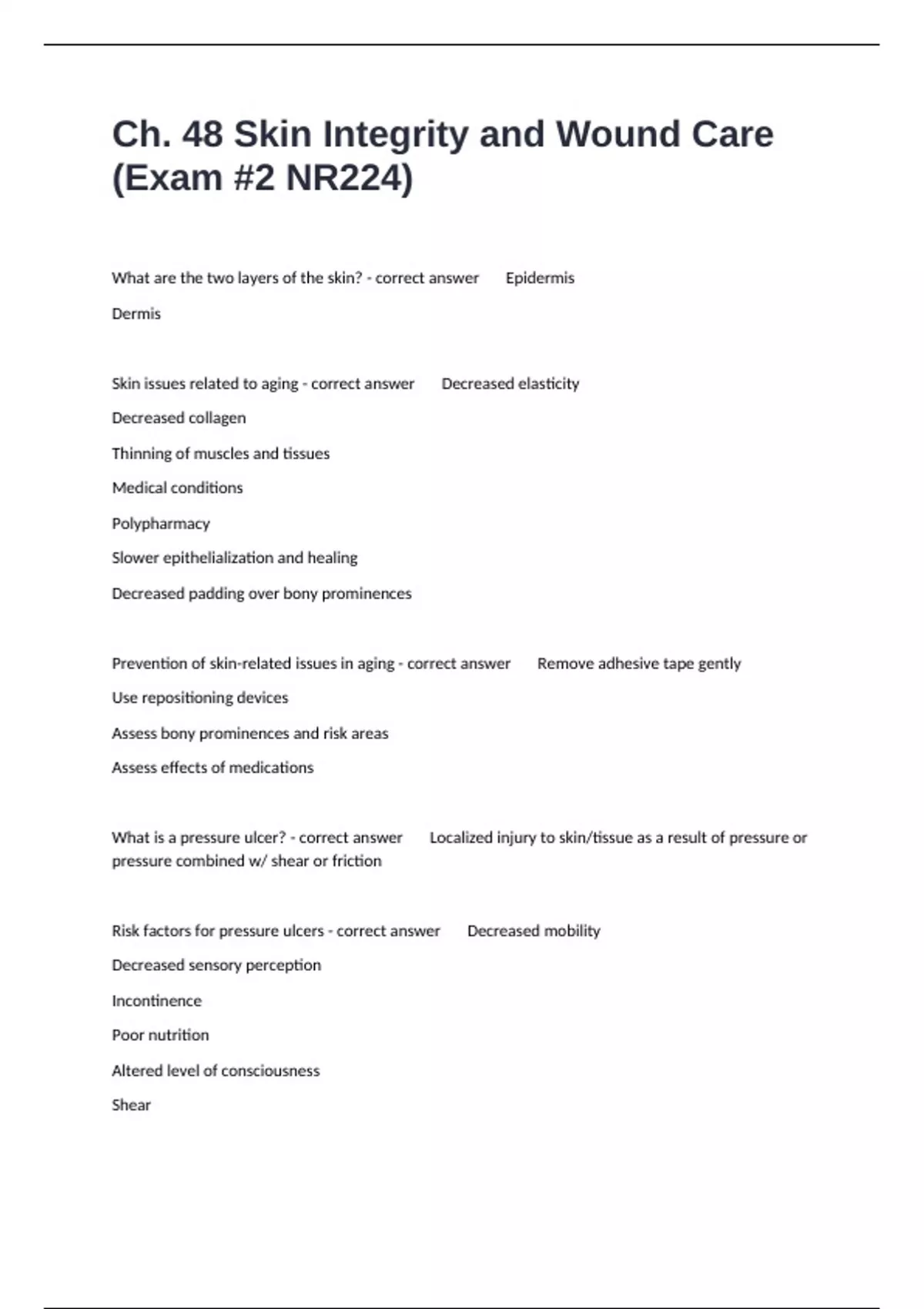 Ch. 48 Skin Integrity and Wound Care (Exam #2 NR224)

What are the two layers of the skin? - correct answer Epidermis

Dermis

Skin issues related to aging - correct answer Decreased elasticity

Decreased collagen

Thinning of muscles and tissues

Medical conditions

Polypharmacy

Slower epithelialization and healing

Decreased padding over bony prominences

Prevention of skin-related issues in aging - correct answer Remove adhesive tape gently

Use repositioning devices

Assess bony prominences and risk areas

Assess effects of medications

What is a pressure ulcer? - correct answer Localized injury to skin/tissue as a result of pressure or pressure combined w/ shear or friction

Risk factors for pressure ulcers - correct answer Decreased mobility

Decreased sensory perception

Incontinence

Poor nutrition

Altered level of consciousness

Shear